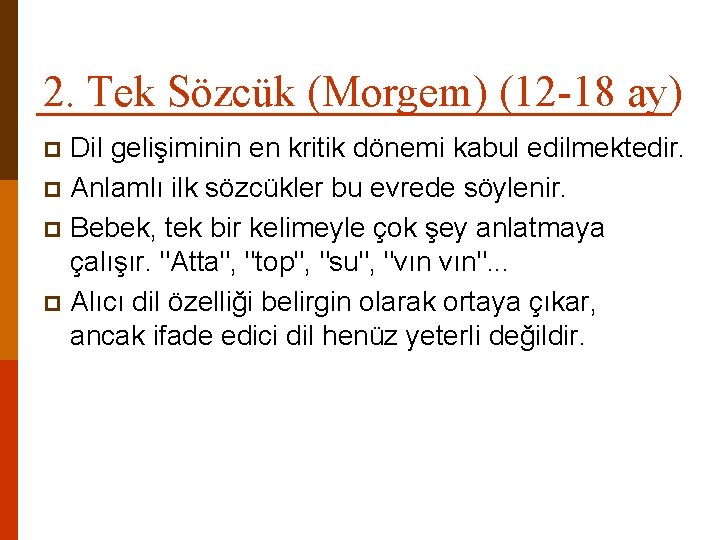 2. Tek Sözcük (Morgem) (12-18 ay)

Dil gelişiminin en kritik dönemi kabul edilmektedir.

Anlamlı ilk sözcükler bu evrede söylenir.

Bebek, tek bir kelimeyle çok şey anlatmaya çalışır. "Atta", "top", "su", "vın vın"...

Alıcı dil özelliği belirgin olarak ortaya çıkar, ancak ifade edici dil henüz yeterli değildir.